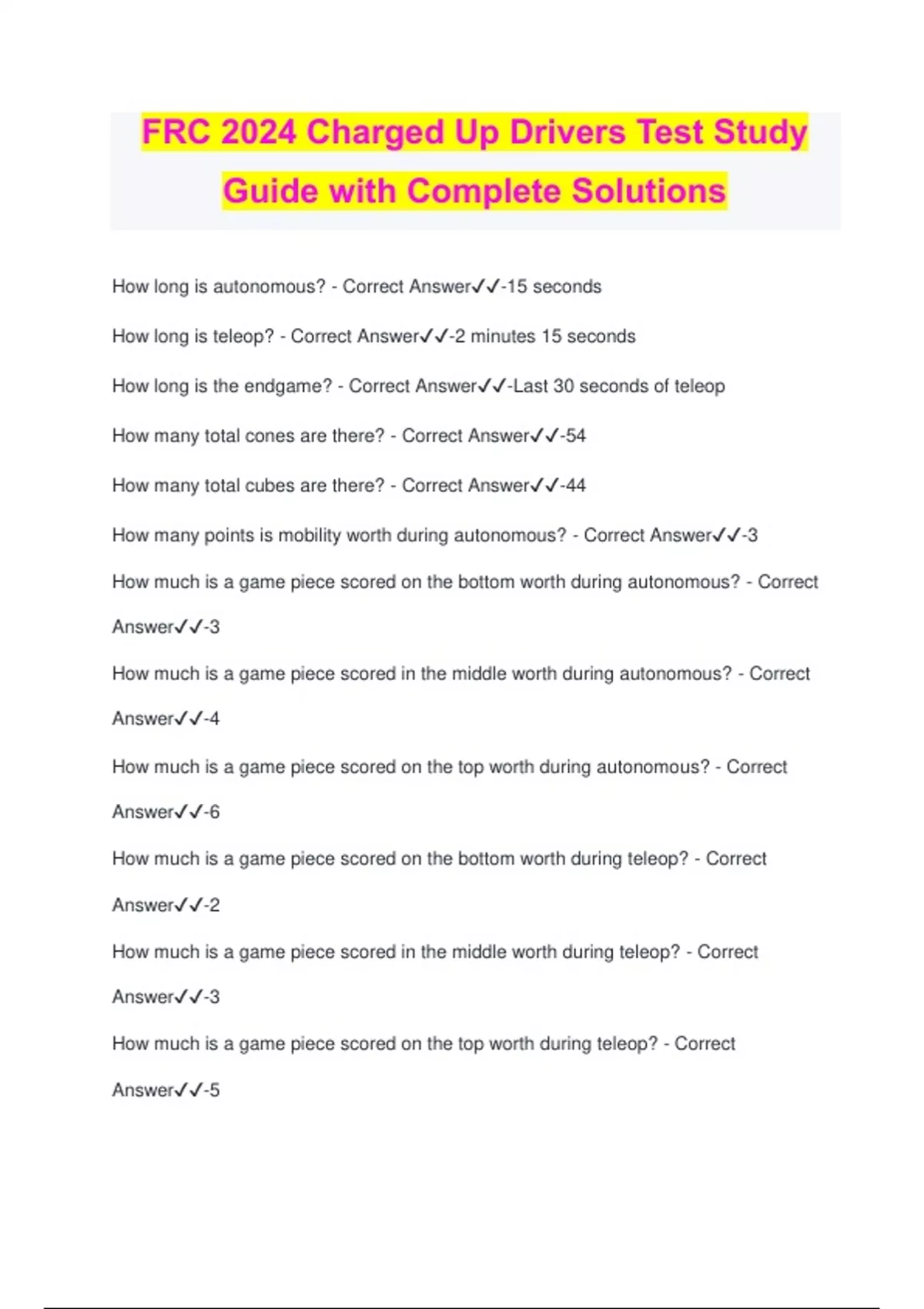 FRC 2024 Charged Up Drivers Test Study Guide with Complete Solutions

How long is autonomous? - Correct Answer✓✓-15 seconds

How long is teleop? - Correct Answer✓✓-2 minutes 15 seconds

How long is the endgame? - Correct Answer✓✓-Last 30 seconds of teleop

How many total cones are there? - Correct Answer✓✓-54

How many total cubes are there? - Correct Answer✓✓-44

How many points is mobility worth during autonomous? - Correct Answer✓✓-3

How much is a game piece scored on the bottom worth during autonomous? - Correct Answer✓✓-3

How much is a game piece scored in the middle worth during autonomous? - Correct Answer✓✓-4

How much is a game piece scored on the top worth during autonomous? - Correct Answer✓✓-6

How much is a game piece scored on the bottom worth during teleop? - Correct Answer✓✓-2

How much is a game piece scored in the middle worth during teleop? - Correct Answer✓✓-3

How much is a game piece scored on the top worth during teleop? - Correct Answer✓✓-5